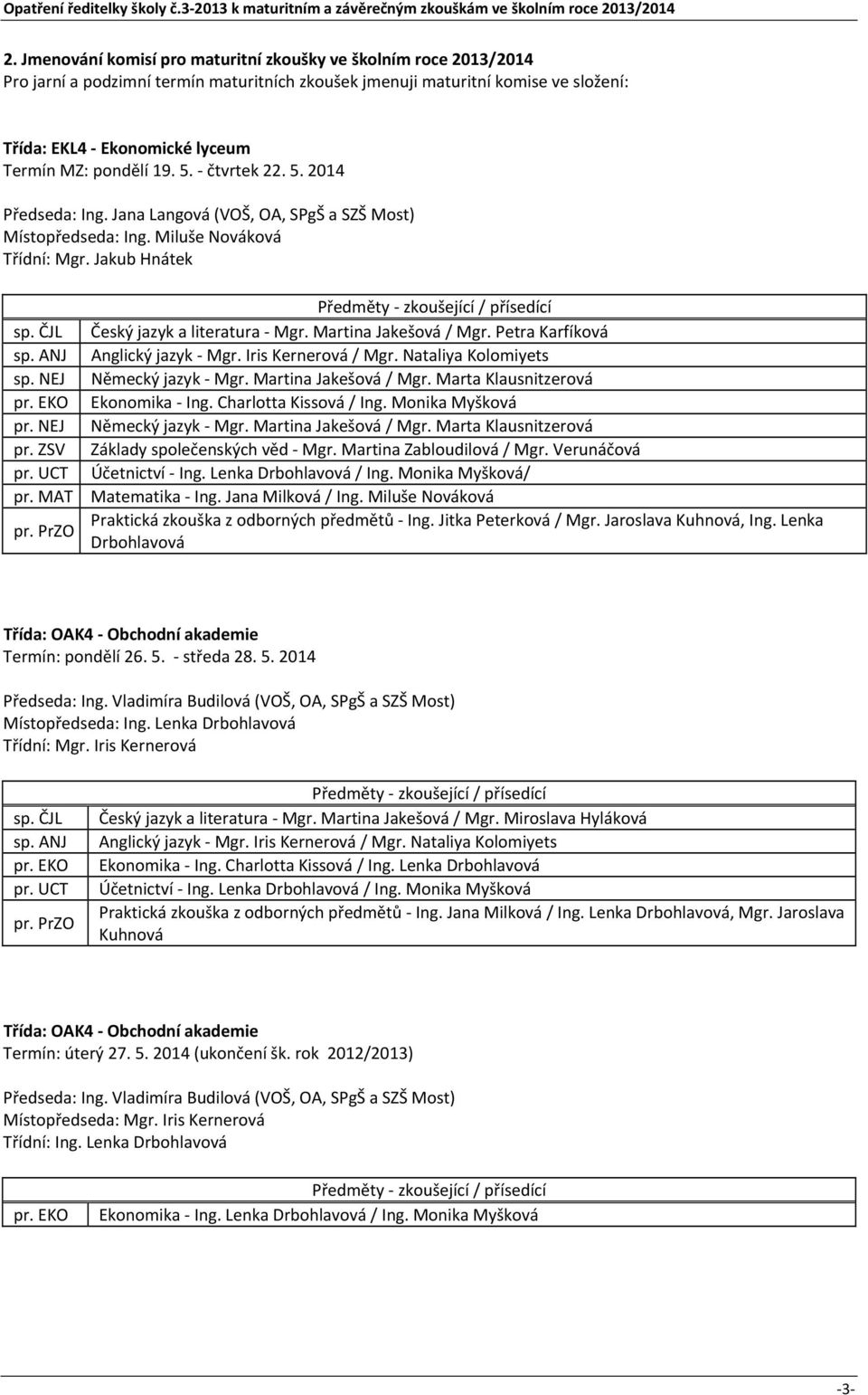 Opatření ředitelky školy č.3-2013 k maturitním a závěrečným zkouškám ve školním roce 2013/2014

2. Jmenování komisí pro maturitní zkoušky ve školním roce 2013/2014
Pro jarní a podzimní termín maturitních zkoušek jmenuji maturitní komise ve složení:

Třída: EKL4 - Ekonomické lyceum
Termín MZ: pondělí 19. 5. - čtvrtek 22. 5. 2014

Předseda: Ing. Jana Langová (VOŠ, OA, SPgŠ a SZŠ Most)
Místopředseda: Ing. Miluše Nováková
Třídní: Mgr. Jakub Hnátek

| | Předměty - zkoušející / přísedící |
|---|---|
| sp. ČJL | Český jazyk a literatura - Mgr. Martina Jakešová / Mgr. Petra Karfíková |
| sp. ANJ | Anglický jazyk - Mgr. Iris Kernerová / Mgr. Nataliya Kolomiyets |
| sp. NEJ | Německý jazyk - Mgr. Martina Jakešová / Mgr. Marta Klausnitzerová |
| pr. EKO | Ekonomika - Ing. Charlotta Kissová / Ing. Monika Myšková |
| pr. NEJ | Německý jazyk - Mgr. Martina Jakešová / Mgr. Marta Klausnitzerová |
| pr. ZSV | Základy společenských věd - Mgr. Martina Zabloudilová / Mgr. Verunáčová |
| pr. UCT | Účetnictví - Ing. Lenka Drbohlavová / Ing. Monika Myšková/ |
| pr. MAT | Matematika - Ing. Jana Milková / Ing. Miluše Nováková |
| pr. PrZO | Praktická zkouška z odborných předmětů - Ing. Jitka Peterková / Mgr. Jaroslava Kuhnová, Ing. Lenka Drbohlavová |

Třída: OAK4 - Obchodní akademie
Termín: pondělí 26. 5. - středa 28. 5. 2014

Předseda: Ing. Vladimíra Budilová (VOŠ, OA, SPgŠ a SZŠ Most)
Místopředseda: Ing. Lenka Drbohlavová
Třídní: Mgr. Iris Kernerová

| | Předměty - zkoušející / přísedící |
|---|---|
| sp. ČJL | Český jazyk a literatura - Mgr. Martina Jakešová / Mgr. Miroslava Hyláková |
| sp. ANJ | Anglický jazyk - Mgr. Iris Kernerová / Mgr. Nataliya Kolomiyets |
| pr. EKO | Ekonomika - Ing. Charlotta Kissová / Ing. Lenka Drbohlavová |
| pr. UCT | Účetnictví - Ing. Lenka Drbohlavová / Ing. Monika Myšková |
| pr. PrZO | Praktická zkouška z odborných předmětů - Ing. Jana Milková / Ing. Lenka Drbohlavová, Mgr. Jaroslava Kuhnová |

Třída: OAK4 - Obchodní akademie
Termín: úterý 27. 5. 2014 (ukončení šk. rok 2012/2013)

Předseda: Ing. Vladimíra Budilová (VOŠ, OA, SPgŠ a SZŠ Most)
Místopředseda: Mgr. Iris Kernerová
Třídní: Ing. Lenka Drbohlavová

| | Předměty - zkoušející / přísedící |
|---|---|
| pr. EKO | Ekonomika - Ing. Lenka Drbohlavová / Ing. Monika Myšková |

-3-